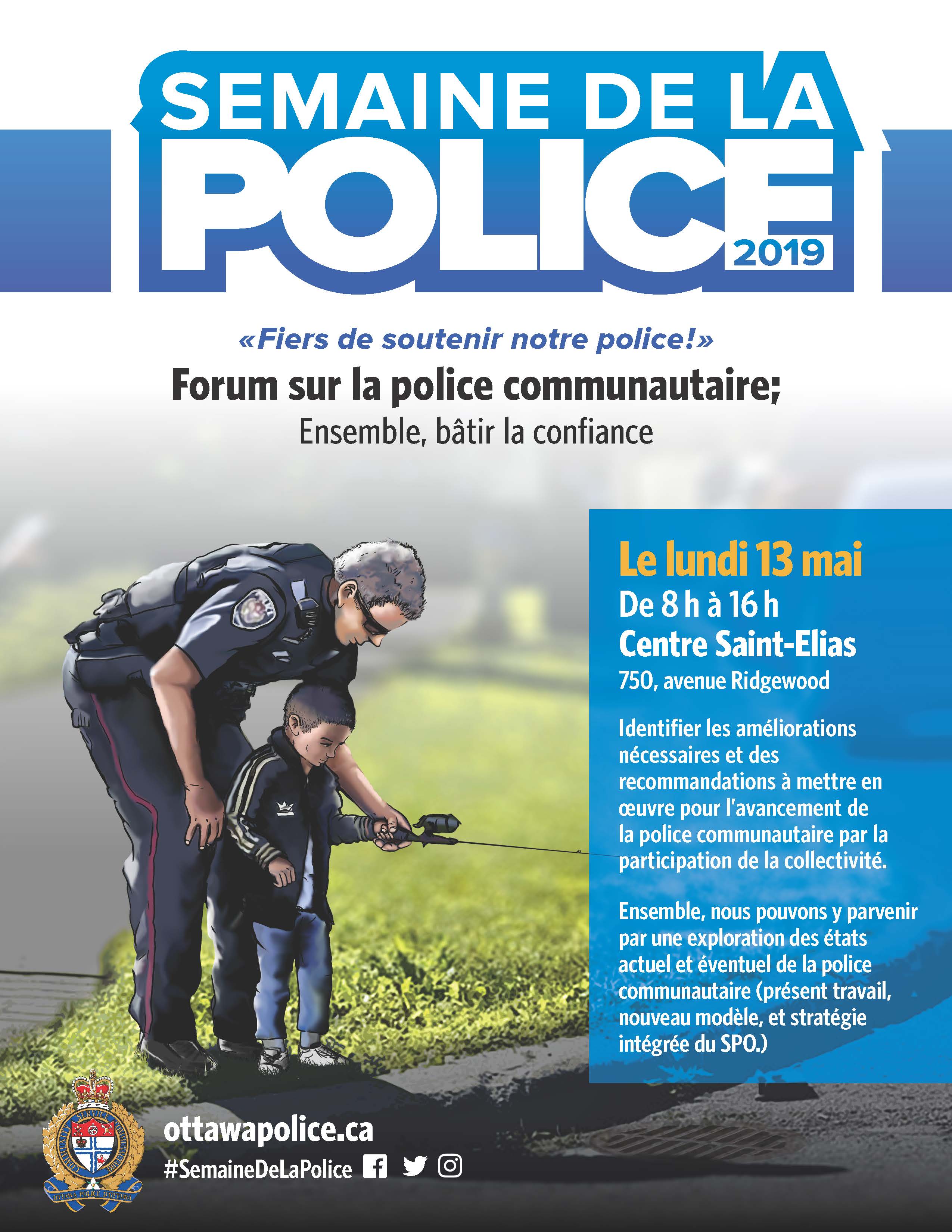 SEMAINE DE LA
POLICE
2019

«Fiers de soutenir notre police!»

Forum sur la police communautaire;

Ensemble, bâtir la confiance

Le lundi 13 mai

De 8 h à 16 h

Centre Saint-Elias

750, avenue Ridgewood

Identifier les améliorations nécessaires et des recommandations à mettre en œuvre pour l'avancement de la police communautaire par la participation de la collectivité.

Ensemble, nous pouvons y parvenir par une exploration des états actuel et éventuel de la police communautaire (présent travail, nouveau modèle, et stratégie intégrée du SPO.)

ottawapolice.ca

#SemaineDeLaPolice